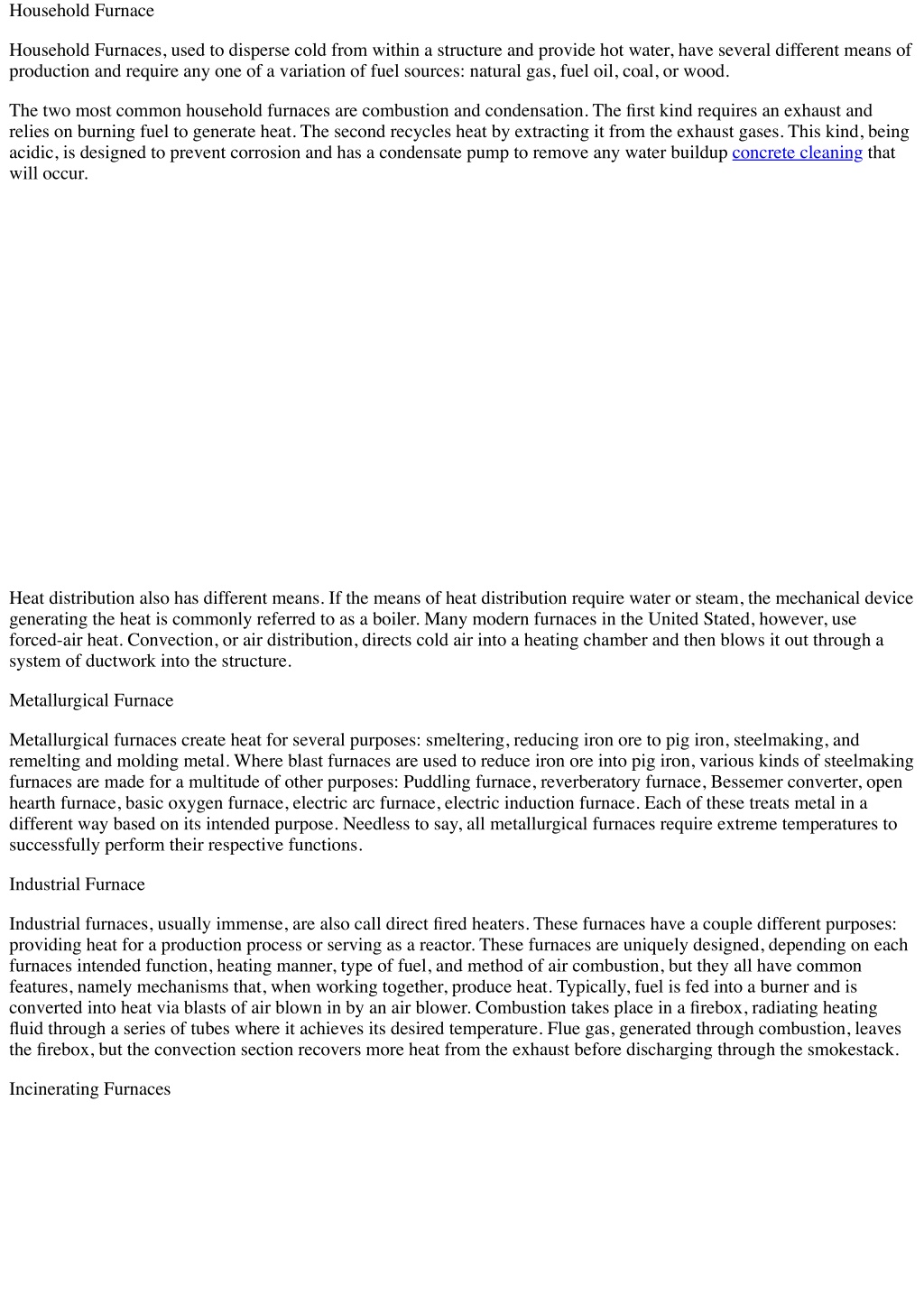 Household Furnace

Household Furnaces, used to disperse cold from within a structure and provide hot water, have several different means of production and require any one of a variation of fuel sources: natural gas, fuel oil, coal, or wood.

The two most common household furnaces are combustion and condensation. The first kind requires an exhaust and relies on burning fuel to generate heat. The second recycles heat by extracting it from the exhaust gases. This kind, being acidic, is designed to prevent corrosion and has a condensate pump to remove any water buildup concrete cleaning that will occur.

Heat distribution also has different means. If the means of heat distribution require water or steam, the mechanical device generating the heat is commonly referred to as a boiler. Many modern furnaces in the United Stated, however, use forced-air heat. Convection, or air distribution, directs cold air into a heating chamber and then blows it out through a system of ductwork into the structure.

Metallurgical Furnace

Metallurgical furnaces create heat for several purposes: smeltering, reducing iron ore to pig iron, steelmaking, and remelting and molding metal. Where blast furnaces are used to reduce iron ore into pig iron, various kinds of steelmaking furnaces are made for a multitude of other purposes: Puddling furnace, reverberatory furnace, Bessemer converter, open hearth furnace, basic oxygen furnace, electric arc furnace, electric induction furnace. Each of these treats metal in a different way based on its intended purpose. Needless to say, all metallurgical furnaces require extreme temperatures to successfully perform their respective functions.

Industrial Furnace

Industrial furnaces, usually immense, are also call direct fired heaters. These furnaces have a couple different purposes: providing heat for a production process or serving as a reactor. These furnaces are uniquely designed, depending on each furnaces intended function, heating manner, type of fuel, and method of air combustion, but they all have common features, namely mechanisms that, when working together, produce heat. Typically, fuel is fed into a burner and is converted into heat via blasts of air blown in by an air blower. Combustion takes place in a firebox, radiating heating fluid through a series of tubes where it achieves its desired temperature. Flue gas, generated through combustion, leaves the firebox, but the convection section recovers more heat from the exhaust before discharging through the smokestack.

Incinerating Furnaces